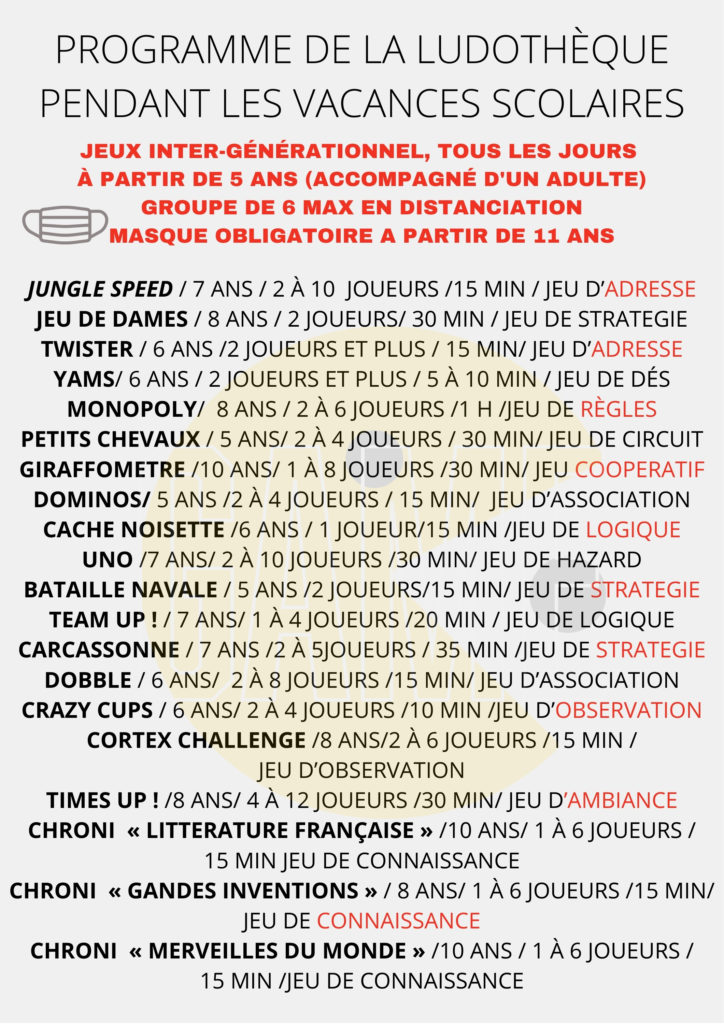 PROGRAMME DE LA LUDOTHÈQUE PENDANT LES VACANCES SCOLAIRES

JEUX INTER-GÉNÉRATIONNEL, TOUS LES JOURS À PARTIR DE 5 ANS (ACCOMPAGNÉ D'UN ADULTE) GROUPE DE 6 MAX EN DISTANCIATION MASQUE OBLIGATOIRE A PARTIR DE 11 ANS

JUNGLE SPEED / 7 ANS / 2 À 10 JOUEURS /15 MIN / JEU D'ADRESSE
JEU DE DAMES / 8 ANS / 2 JOUEURS/ 30 MIN / JEU DE STRATEGIE
TWISTER / 6 ANS /2 JOUEURS ET PLUS / 15 MIN/ JEU D'ADRESSE
YAMS/ 6 ANS / 2 JOUEURS ET PLUS / 5 À 10 MIN / JEU DE DÉS
MONOPOLY/ 8 ANS / 2 À 6 JOUEURS /1 H /JEU DE RÈGLES
PETITS CHEVAUX / 5 ANS/ 2 À 4 JOUEURS / 30 MIN/ JEU DE CIRCUIT
GIRAFFOMETRE /10 ANS/ 1 À 8 JOUEURS /30 MIN/ JEU COOPERATIF
DOMINOS/ 5 ANS /2 À 4 JOUEURS / 15 MIN/ JEU D'ASSOCIATION
CACHE NOISETTE /6 ANS / 1 JOUEUR/15 MIN /JEU DE LOGIQUE
UNO /7 ANS/ 2 À 10 JOUEURS /30 MIN/ JEU DE HAZARD
BATAILLE NAVALE / 5 ANS /2 JOUEURS/15 MIN/ JEU DE STRATEGIE
TEAM UP ! / 7 ANS/ 1 À 4 JOUEURS /20 MIN / JEU DE LOGIQUE
CARCASSONNE / 7 ANS /2 À 5JOUEURS / 35 MIN /JEU DE STRATEGIE
DOBBLE / 6 ANS/ 2 À 8 JOUEURS /15 MIN/ JEU D'ASSOCIATION
CRAZY CUPS / 6 ANS/ 2 À 4 JOUEURS /10 MIN /JEU D'OBSERVATION
CORTEX CHALLENGE /8 ANS/2 À 6 JOUEURS /15 MIN / JEU D'OBSERVATION
TIMES UP ! /8 ANS/ 4 À 12 JOUEURS /30 MIN/ JEU D'AMBIANCE
CHRONI « LITTERATURE FRANÇAISE » /10 ANS/ 1 À 6 JOUEURS / 15 MIN JEU DE CONNAISSANCE
CHRONI « GANDES INVENTIONS » / 8 ANS/ 1 À 6 JOUEURS /15 MIN/ JEU DE CONNAISSANCE
CHRONI « MERVEILLES DU MONDE » /10 ANS / 1 À 6 JOUEURS / 15 MIN /JEU DE CONNAISSANCE